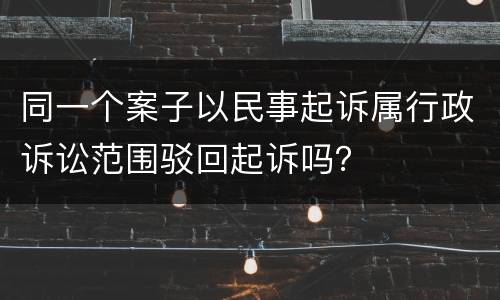 同一个案子以民事起诉属行政诉讼范围驳回起诉吗?